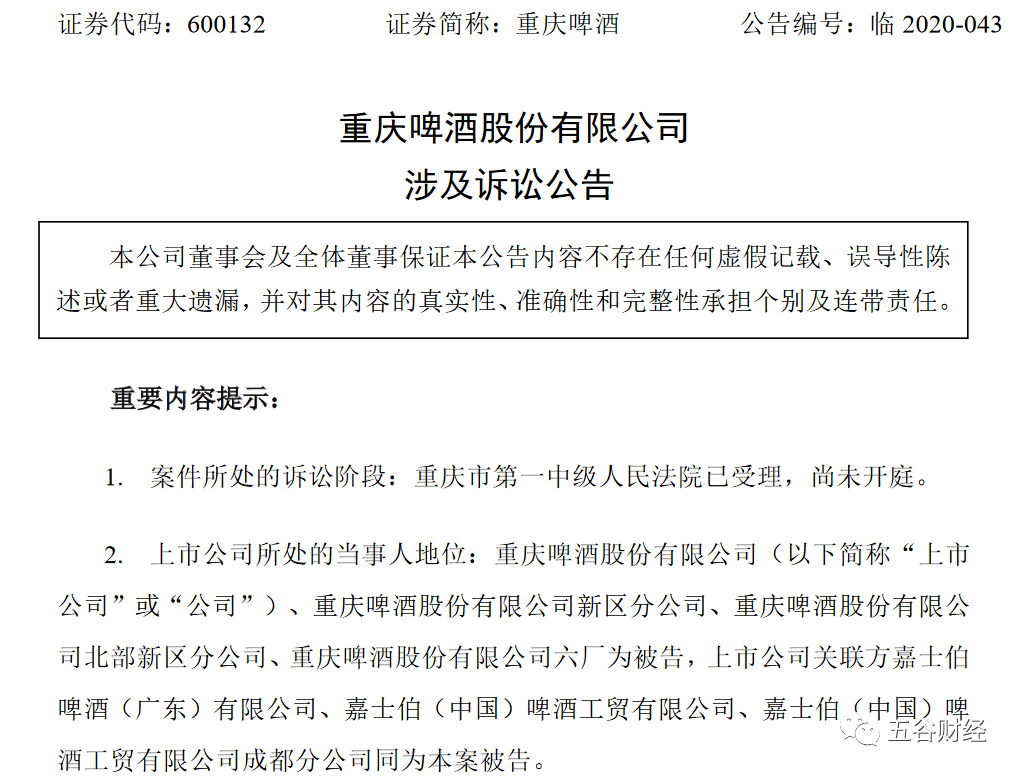 证券代码：600132　　　　证券简称：重庆啤酒　　　　公告编号：临 2020-043

重庆啤酒股份有限公司
涉及诉讼公告

本公司董事会及全体董事保证本公告内容不存在任何虚假记载、误导性陈述或者重大遗漏，并对其内容的真实性、准确性和完整性承担个别及连带责任。

重要内容提示：

1. 案件所处的诉讼阶段：重庆市第一中级人民法院已受理，尚未开庭。

2. 上市公司所处的当事人地位：重庆啤酒股份有限公司（以下简称“上市公司”或“公司”）、重庆啤酒股份有限公司新区分公司、重庆啤酒股份有限公司北部新区分公司、重庆啤酒股份有限公司六厂为被告，上市公司关联方嘉士伯啤酒（广东）有限公司、嘉士伯（中国）啤酒工贸有限公司、嘉士伯（中国）啤酒工贸有限公司成都分公司同为本案被告。

五谷财经